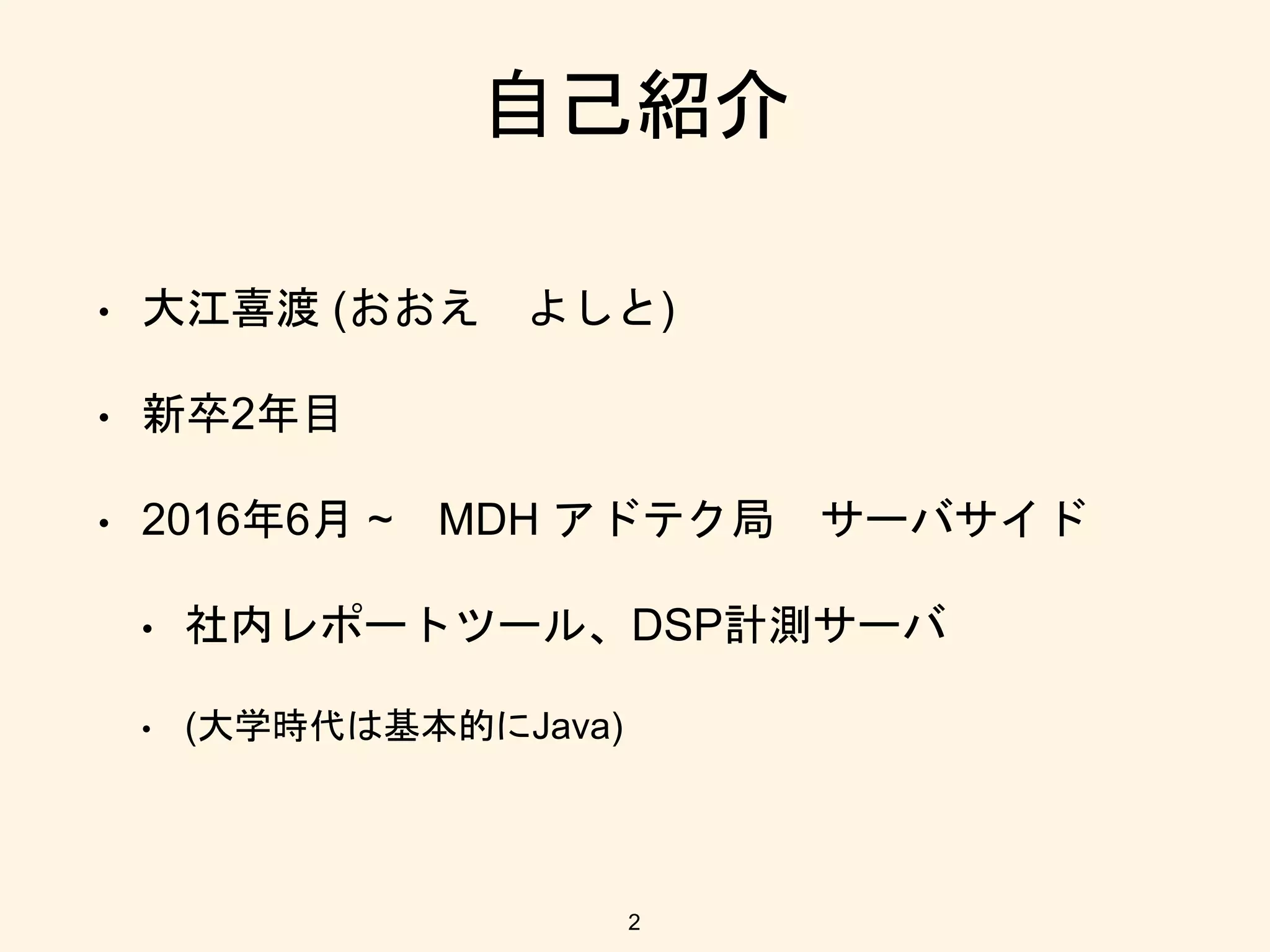 自己紹介

• 大江喜渡 (おおえ よしと)

• 新卒2年目

• 2016年6月 ~ MDH アドテク局 サーバサイド

• 社内レポートツール、DSP計測サーバ

• (大学時代は基本的にJava)

2